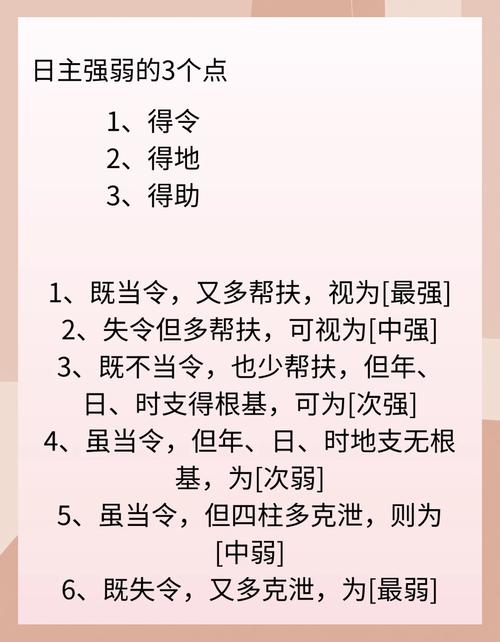 日主强弱的3个点

1、得令
2、得地
3、得助

1、既当令，又多帮扶，视为[最强]
2、失令但多帮扶，可视为[中强]
3、既不当令，也少帮扶，但年、日、时支得根基，可为[次强]
4、虽当令，但年、日、时地支无根基，为[次弱]
5、虽当令，但四柱多克泄，则为[中弱]
6、既失令，又多克泄，为[最弱]